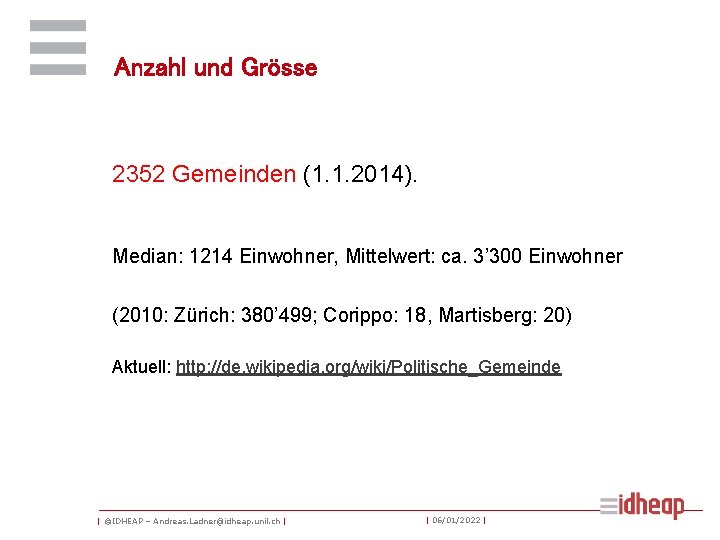 Anzahl und Grösse

2352 Gemeinden (1.1.2014).

Median: 1214 Einwohner, Mittelwert: ca. 3’300 Einwohner

(2010: Zürich: 380’499; Corippo: 18, Martisberg: 20)

Aktuell: http://de.wikipedia.org/wiki/Politische_Gemeinde

| ©IDHEAP – Andreas.Ladner@idheap.unil.ch | | 06/01/2022 |

idheap